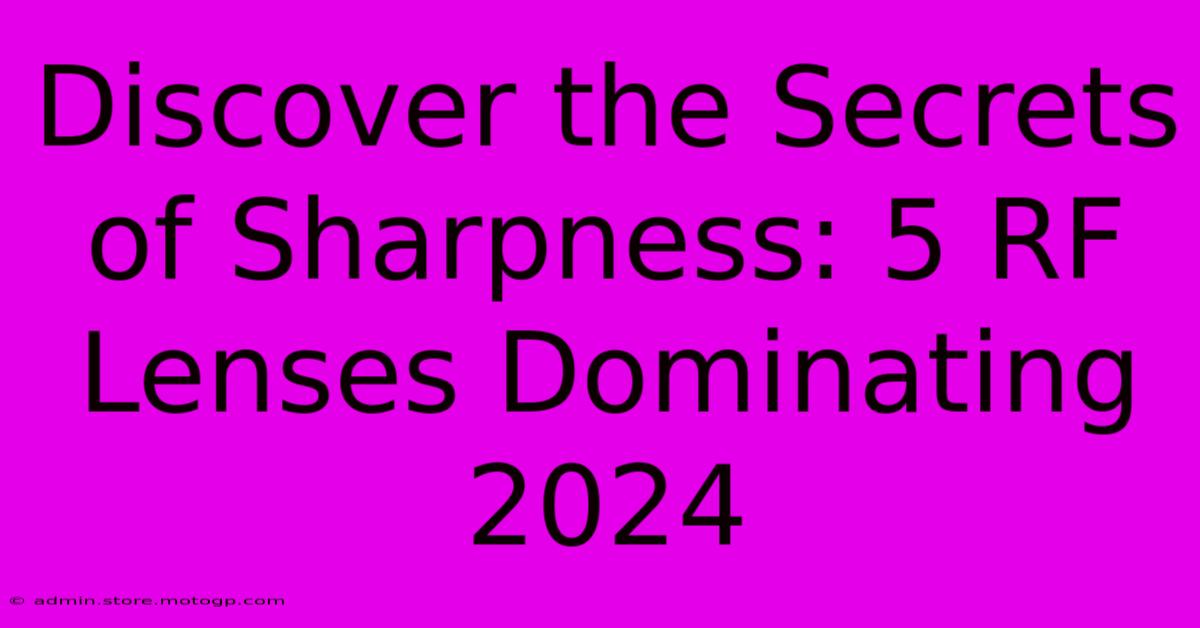 Discover the Secrets of Sharpness: 5 RF Lenses Dominating 2024

© admin.store.motogp.com